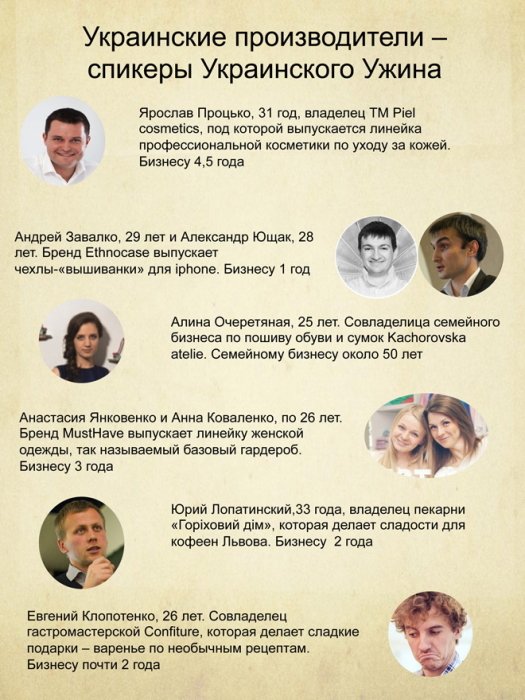 Украинские производители – спикеры Украинского Ужина

Ярослав Процько, 31 год, владелец ТМ Piel cosmetics, под которой выпускается линейка профессиональной косметики по уходу за кожей. Бизнесу 4,5 года

Андрей Завалко, 29 лет и Александр Ющак, 28 лет. Бренд Ethnocase выпускает чехлы-«вышиванки» для iphone. Бизнесу 1 год

Алина Очеретяная, 25 лет. Совладелица семейного бизнеса по пошиву обуви и сумок Kachorovska atelie. Семейному бизнесу около 50 лет

Анастасия Янковенко и Анна Коваленко, по 26 лет. Бренд MustHave выпускает линейку женской одежды, так называемый базовый гардероб. Бизнесу 3 года

Юрий Лопатинский,33 года, владелец пекарни «Горіховий дім», которая делает сладости для кофеен Львова. Бизнесу 2 года

Евгений Клопотенко, 26 лет. Совладелец гастромастерской Confiture, которая делает сладкие подарки – варенье по необычным рецептам. Бизнесу почти 2 года